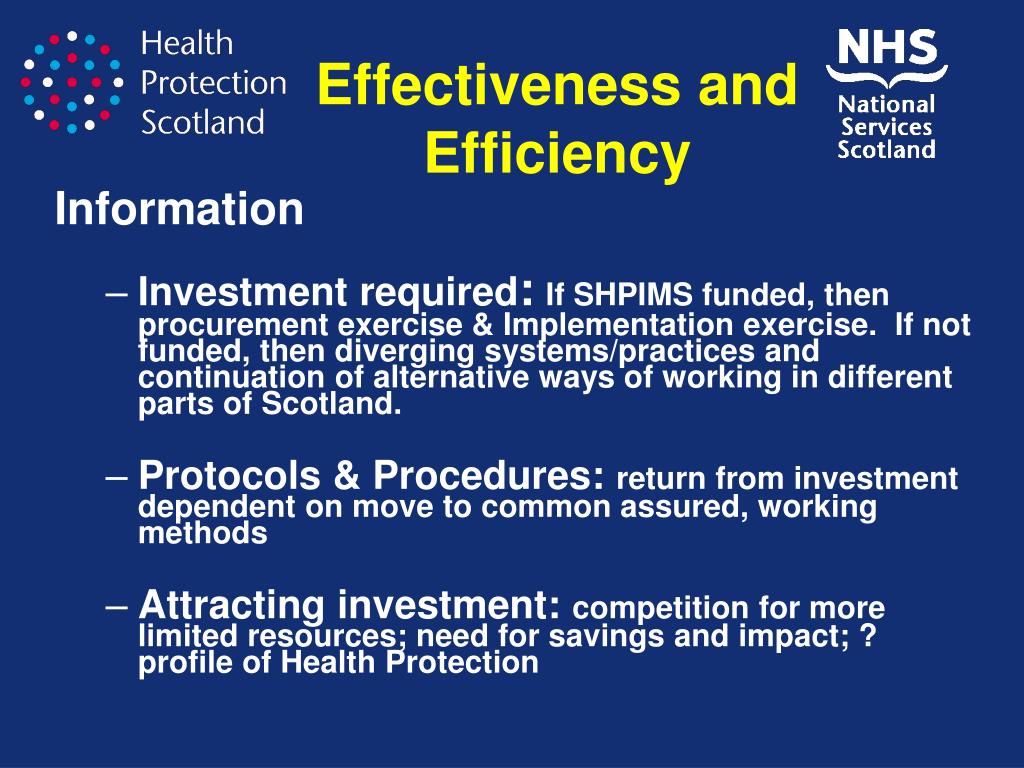 Health Protection Scotland

Effectiveness and Efficiency

NHS National Services Scotland

Information

– Investment required: If SHPIMS funded, then procurement exercise & Implementation exercise. If not funded, then diverging systems/practices and continuation of alternative ways of working in different parts of Scotland.

– Protocols & Procedures: return from investment dependent on move to common assured, working methods

– Attracting investment: competition for more limited resources; need for savings and impact; ? profile of Health Protection